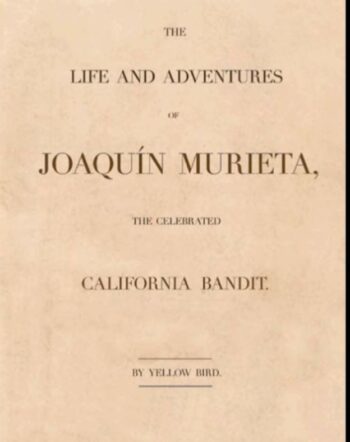 THE

LIFE AND ADVENTURES

OF

JOAQUÍN MURIETA,

THE CELEBRATED

CALIFORNIA BANDIT.

BY YELLOW BIRD.